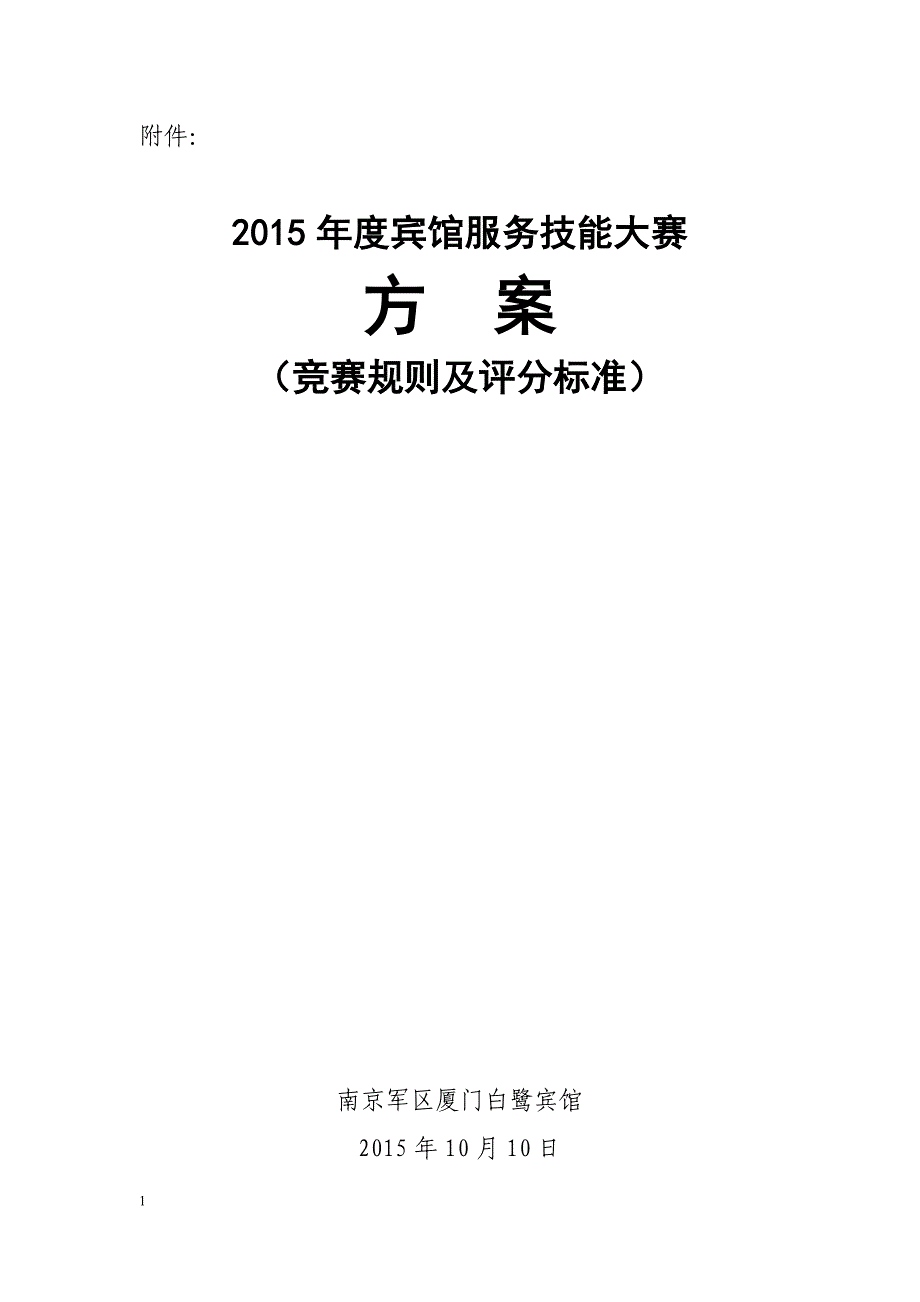 附件:

2015 年度宾馆服务技能大赛

方 案

（竞赛规则及评分标准）

南京军区厦门白鹭宾馆

2015 年 10 月 10 日

1